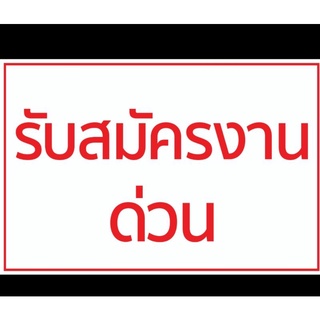 รับสมัครงาน
ด่วน